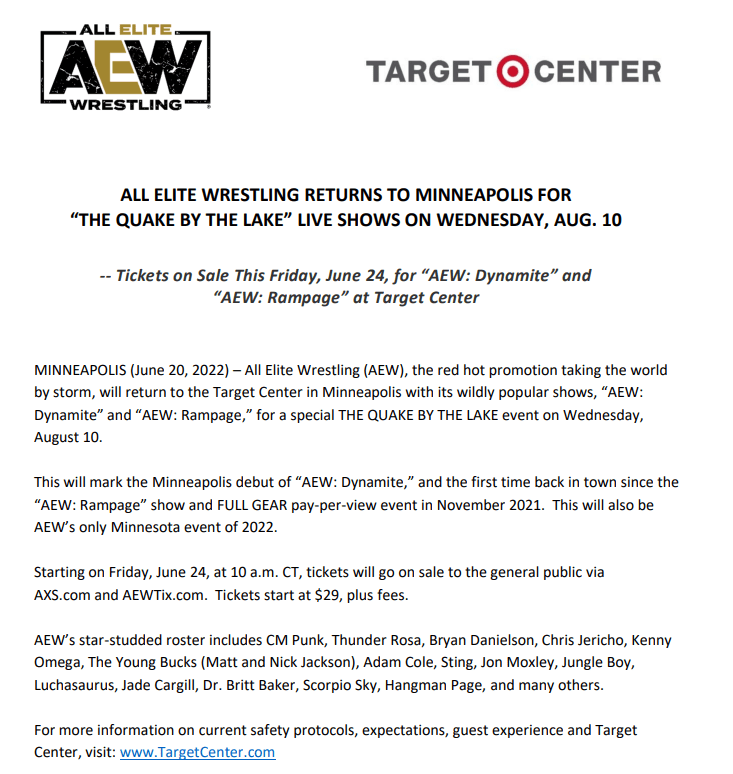 ALL ELITE
AEW
WRESTLING

TARGET CENTER

ALL ELITE WRESTLING RETURNS TO MINNEAPOLIS FOR
"THE QUAKE BY THE LAKE" LIVE SHOWS ON WEDNESDAY, AUG. 10

-- Tickets on Sale This Friday, June 24, for "AEW: Dynamite" and "AEW: Rampage" at Target Center

MINNEAPOLIS (June 20, 2022) – All Elite Wrestling (AEW), the red hot promotion taking the world by storm, will return to the Target Center in Minneapolis with its wildly popular shows, "AEW: Dynamite" and "AEW: Rampage," for a special THE QUAKE BY THE LAKE event on Wednesday, August 10.

This will mark the Minneapolis debut of "AEW: Dynamite," and the first time back in town since the "AEW: Rampage" show and FULL GEAR pay-per-view event in November 2021. This will also be AEW's only Minnesota event of 2022.

Starting on Friday, June 24, at 10 a.m. CT, tickets will go on sale to the general public via AXS.com and AEWTix.com. Tickets start at $29, plus fees.

AEW's star-studded roster includes CM Punk, Thunder Rosa, Bryan Danielson, Chris Jericho, Kenny Omega, The Young Bucks (Matt and Nick Jackson), Adam Cole, Sting, Jon Moxley, Jungle Boy, Luchasaurus, Jade Cargill, Dr. Britt Baker, Scorpio Sky, Hangman Page, and many others.

For more information on current safety protocols, expectations, guest experience and Target Center, visit: www.TargetCenter.com